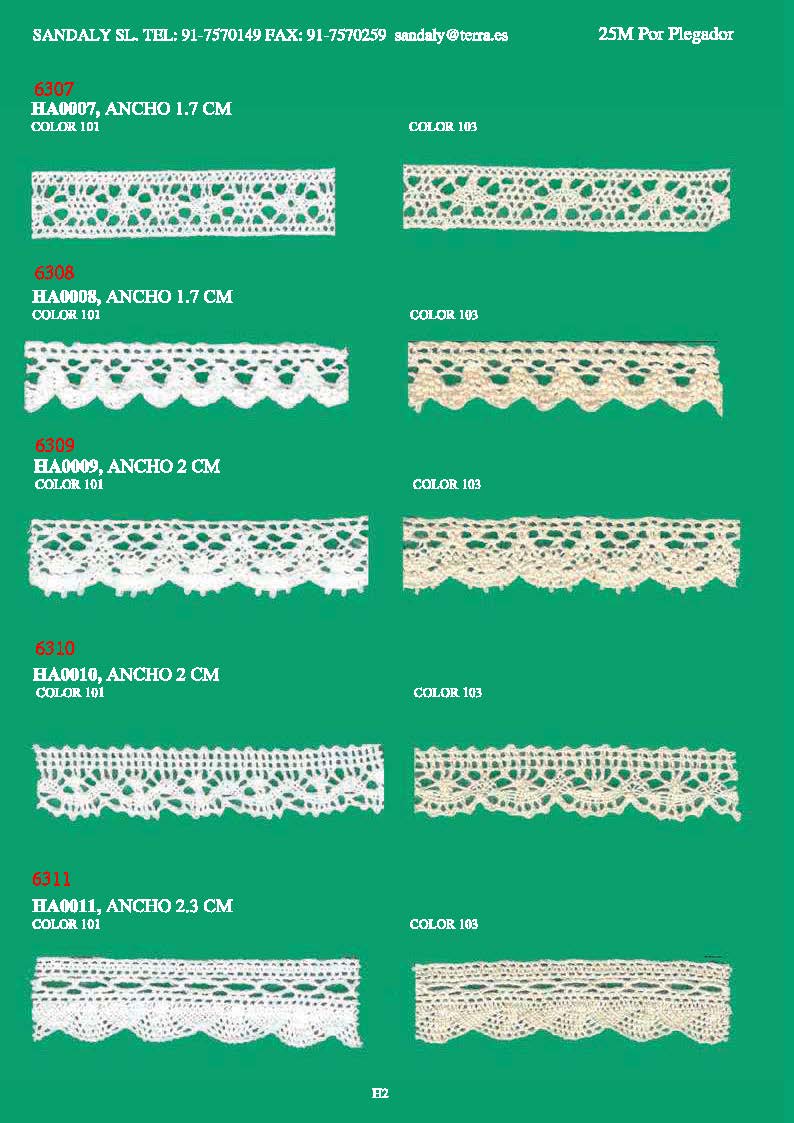 SANDALY SL. TEL: 91-7570149 FAX: 91-7570259 sandaly@terra.es

25M Por Plegador

6307
HA0007, ANCHO 1.7 CM
COLOR 101

COLOR 103

6308
HA0008, ANCHO 1.7 CM
COLOR 101

COLOR 103

6309
HA0009, ANCHO 2 CM
COLOR 101

COLOR 103

6310
HA0010, ANCHO 2 CM
COLOR 101

COLOR 103

6311
HA0011, ANCHO 2.3 CM
COLOR 101

COLOR 103

H2